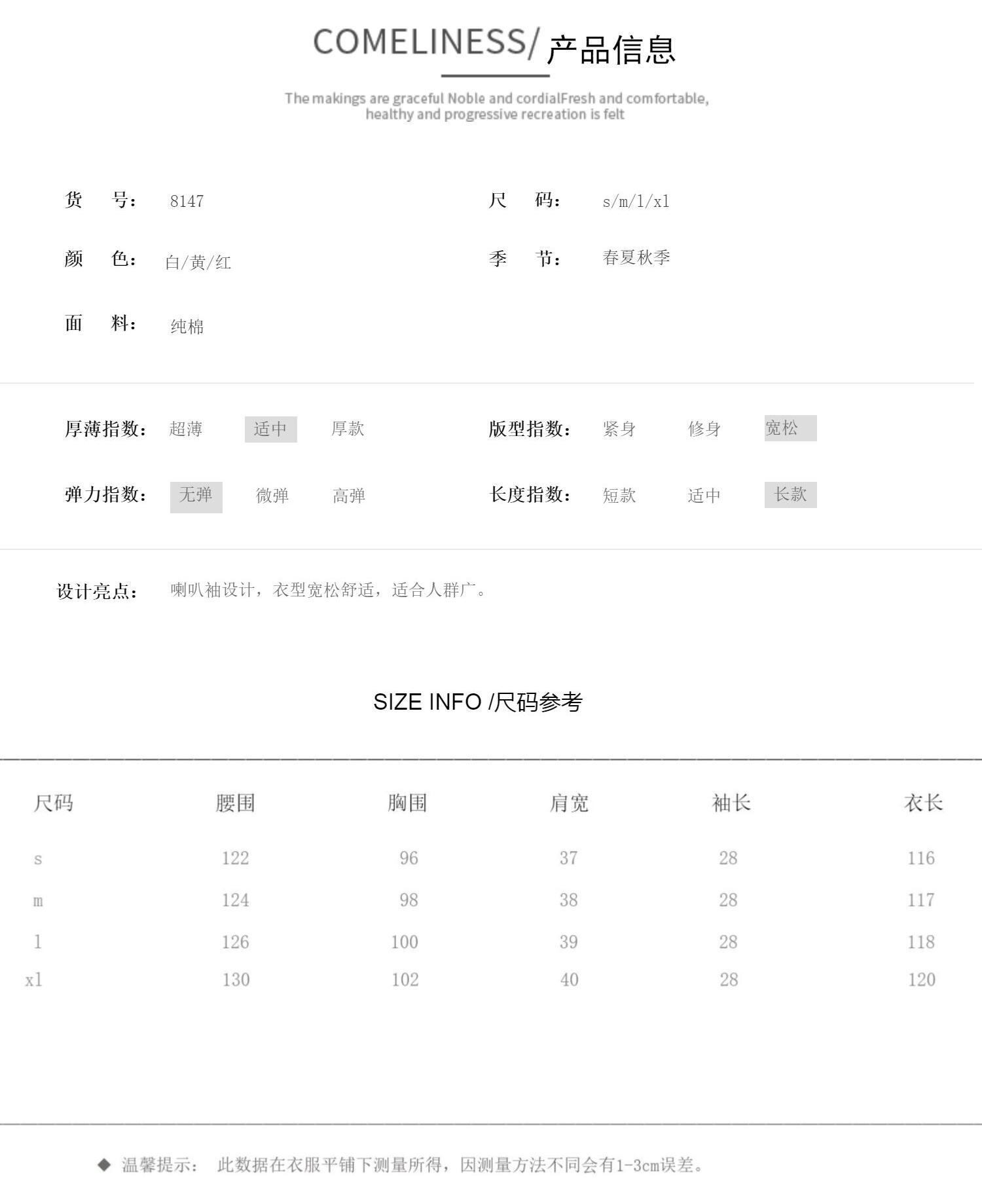 COMELINESS/产品信息

The makings are graceful Noble and cordialFresh and comfortable, healthy and progressive recreation is felt

货 号： 8147

颜 色： 白/黄/红

面 料： 纯棉

尺 码： s/m/l/xl

季 节： 春夏秋季

厚薄指数： 超薄 适中 厚款

弹力指数： 无弹 微弹 高弹

版型指数： 紧身 修身 宽松

长度指数： 短款 适中 长款

设计亮点： 喇叭袖设计，衣型宽松舒适，适合人群广。

SIZE INFO /尺码参考

| 尺码 | 腰围 | 胸围 | 肩宽 | 袖长 | 衣长 |
|---|---|---|---|---|---|
| s | 122 | 96 | 37 | 28 | 116 |
| m | 124 | 98 | 38 | 28 | 117 |
| l | 126 | 100 | 39 | 28 | 118 |
| xl | 130 | 102 | 40 | 28 | 120 |

◆ 温馨提示： 此数据在衣服平铺下测量所得，因测量方法不同会有1-3cm误差。